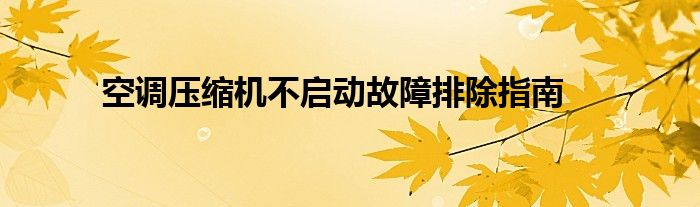 空调压缩机不启动故障排除指南